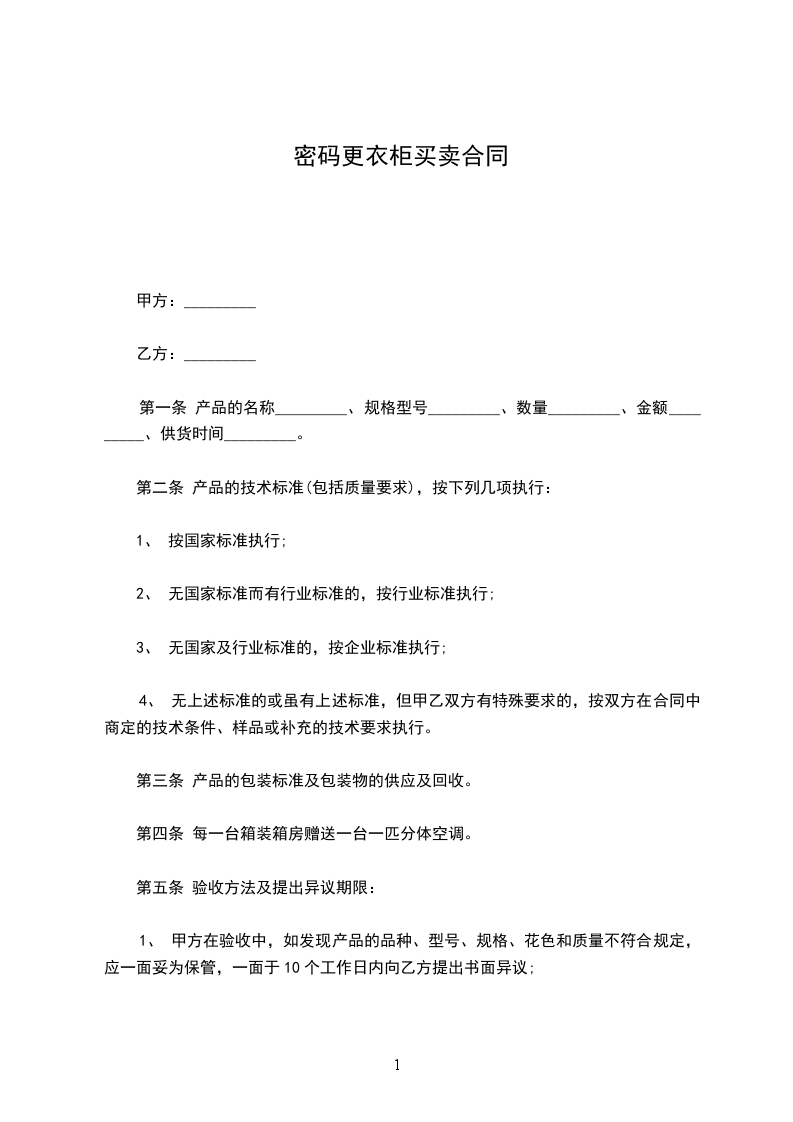 密码更衣柜买卖合同

甲方：_________

乙方：_________

第一条 产品的名称_________、规格型号_________、数量_________、金额_________、供货时间_________。

第二条 产品的技术标准(包括质量要求)，按下列几项执行：

1、 按国家标准执行;

2、 无国家标准而有行业标准的，按行业标准执行;

3、 无国家及行业标准的，按企业标准执行;

4、 无上述标准的或虽有上述标准，但甲乙双方有特殊要求的，按双方在合同中商定的技术条件、样品或补充的技术要求执行。

第三条 产品的包装标准及包装物的供应及回收。

第四条 每一台箱装箱房赠送一台一匹分体空调。

第五条 验收方法及提出异议期限：

1、 甲方在验收中，如发现产品的品种、型号、规格、花色和质量不符合规定，应一面妥为保管，一面于10个工作日内向乙方提出书面异议;

1